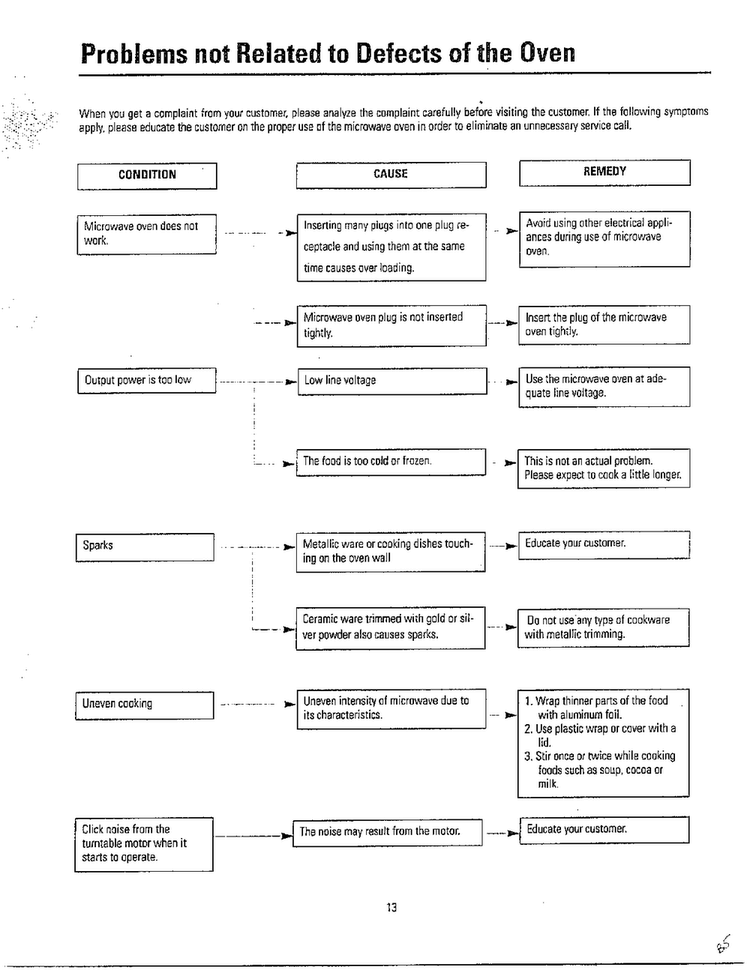 Problems not Related to Defects of the Oven

When you get a complaint from your customer, please analyze the complaint carefully before visiting the customer. If the following symptoms apply, please educate the customer on the proper use of the microwave oven in order to eliminate an unnecessary service call.

CONDITION

CAUSE

REMEDY

Microwave oven does not work.

Inserting many plugs into one plug receptacle and using them at the same time causes over loading.

Avoid using other electrical appliances during use of microwave oven.

Microwave oven plug is not inserted tightly.

Insert the plug of the microwave oven tightly.

Output power is too low

Low line voltage

Use the microwave oven at adequate line voltage.

The food is too cold or frozen.

This is not an actual problem. Please expect to cook a little longer.

Sparks

Metallic ware or cooking dishes touching on the oven wall

Educate your customer.

Ceramic ware trimmed with gold or silver powder also causes sparks.

Do not use any type of cookware with metallic trimming.

Uneven cooking

Uneven intensity of microwave due to its characteristics.

1. Wrap thinner parts of the food with aluminum foil.
2. Use plastic wrap or cover with a lid.
3. Stir once or twice while cooking foods such as soup, cocoa or milk.

Click noise from the turntable motor when it starts to operate.

The noise may result from the motor.

Educate your customer.

13

85